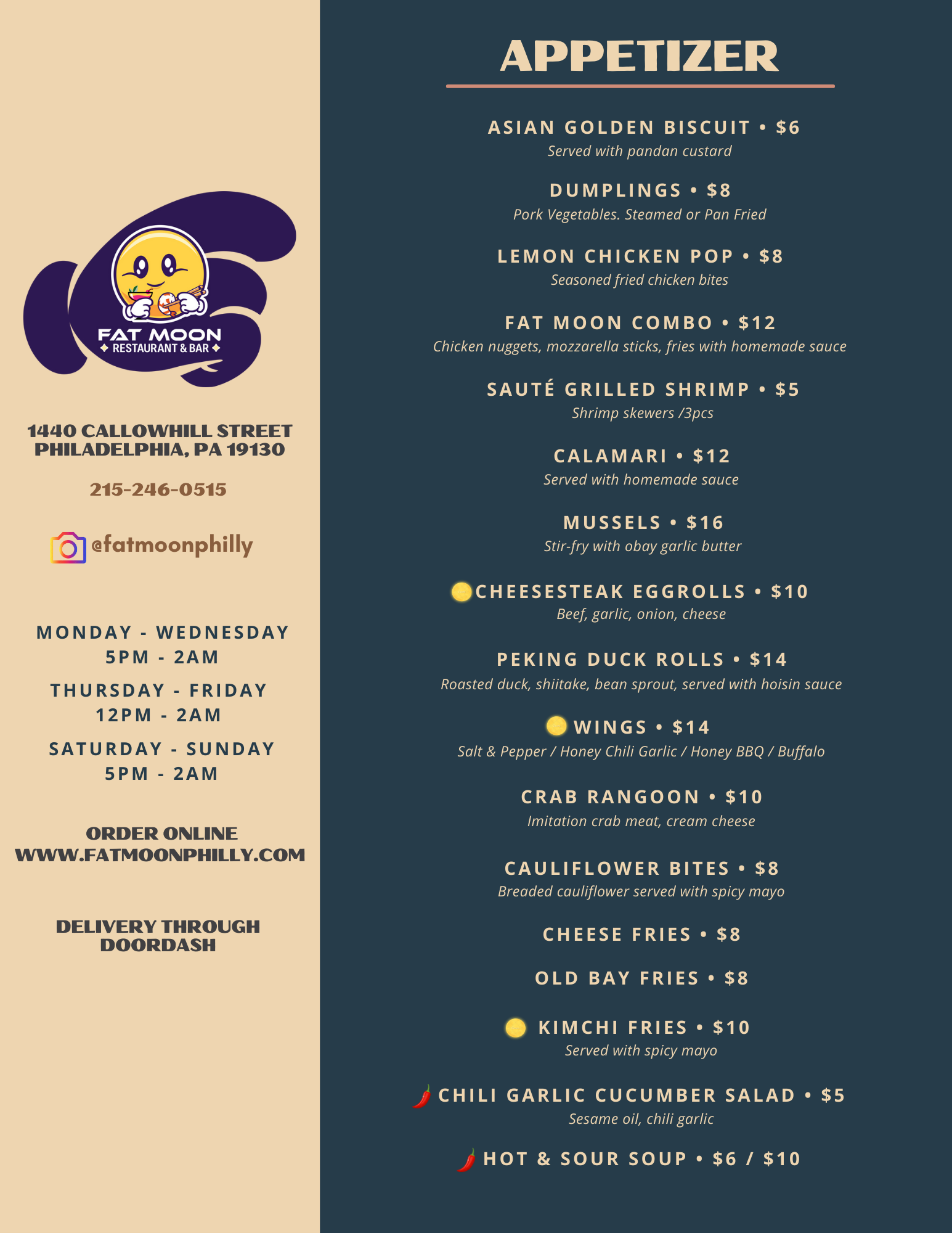 FAT MOON
RESTAURANT & BAR

1440 CALLOWHILL STREET
PHILADELPHIA, PA 19130

215-246-0515

@fatmoonphilly

MONDAY - WEDNESDAY
5PM - 2AM
THURSDAY - FRIDAY
12PM - 2AM
SATURDAY - SUNDAY
5PM - 2AM

ORDER ONLINE
WWW.FATMOONPHILLY.COM

DELIVERY THROUGH
DOORDASH

APPETIZER

ASIAN GOLDEN BISCUIT • $6
Served with pandan custard

DUMPLINGS • $8
Pork Vegetables. Steamed or Pan Fried

LEMON CHICKEN POP • $8
Seasoned fried chicken bites

FAT MOON COMBO • $12
Chicken nuggets, mozzarella sticks, fries with homemade sauce

SAUTÉ GRILLED SHRIMP • $5
Shrimp skewers /3pcs

CALAMARI • $12
Served with homemade sauce

MUSSELS • $16
Stir-fry with obay garlic butter

CHEESESTEAK EGGROLLS • $10
Beef, garlic, onion, cheese

PEKING DUCK ROLLS • $14
Roasted duck, shiitake, bean sprout, served with hoisin sauce

WINGS • $14
Salt & Pepper / Honey Chili Garlic / Honey BBQ / Buffalo

CRAB RANGOON • $10
Imitation crab meat, cream cheese

CAULIFLOWER BITES • $8
Breaded cauliflower served with spicy mayo

CHEESE FRIES • $8

OLD BAY FRIES • $8

KIMCHI FRIES • $10
Served with spicy mayo

CHILI GARLIC CUCUMBER SALAD • $5
Sesame oil, chili garlic

HOT & SOUR SOUP • $6 / $10